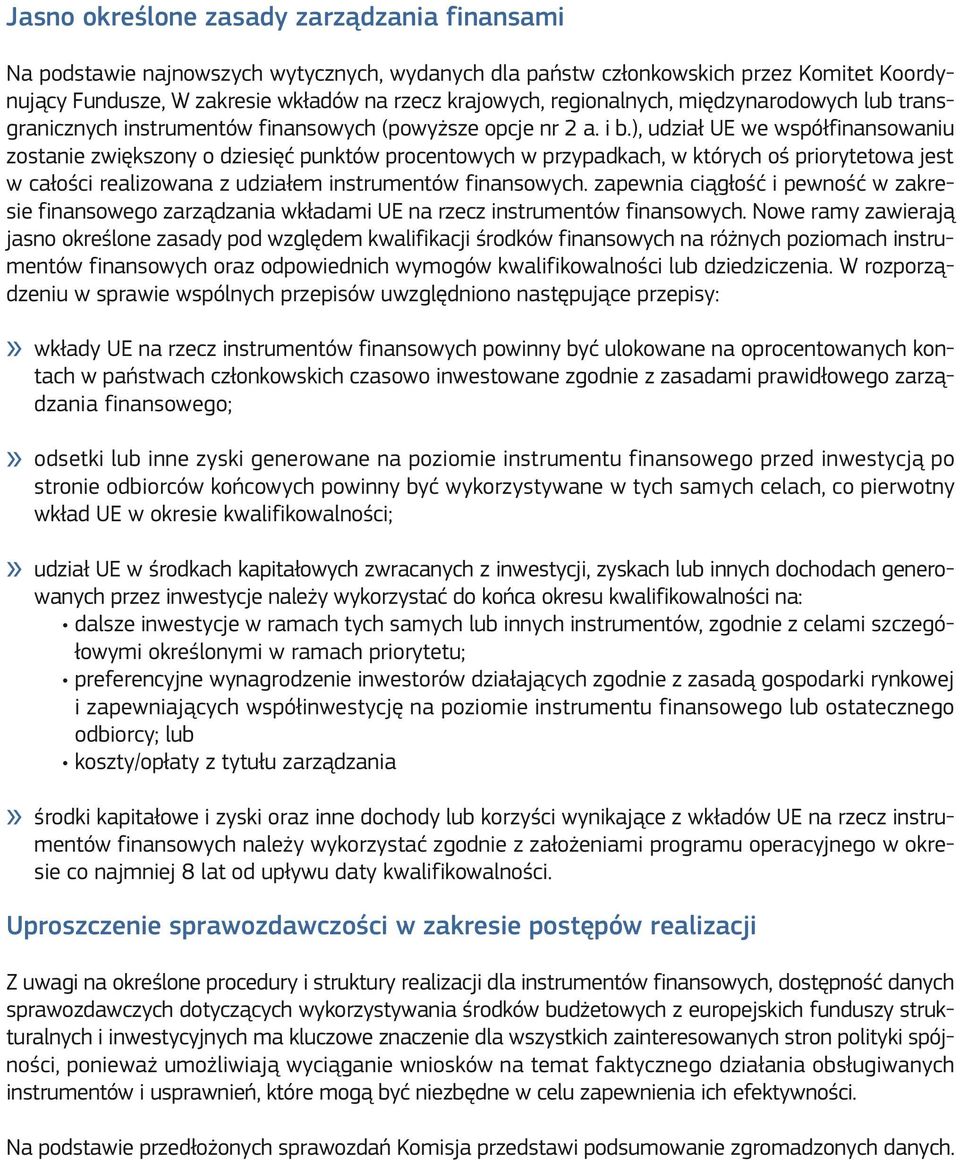 Jasno określone zasady zarządzania finansami

Na podstawie najnowszych wytycznych, wydanych dla państw członkowskich przez Komitet Koordynujący Fundusze, W zakresie wkładów na rzecz krajowych, regionalnych, międzynarodowych lub transgranicznych instrumentów finansowych (powyższe opcje nr 2 a. i b.), udział UE we współfinansowaniu zostanie zwiększony o dziesięć punktów procentowych w przypadkach, w których oś priorytetowa jest w całości realizowana z udziałem instrumentów finansowych. zapewnia ciągłość i pewność w zakresie finansowego zarządzania wkładami UE na rzecz instrumentów finansowych. Nowe ramy zawierają jasno określone zasady pod względem kwalifikacji środków finansowych na różnych poziomach instrumentów finansowych oraz odpowiednich wymogów kwalifikowalności lub dziedziczenia. W rozporządzeniu w sprawie wspólnych przepisów uwzględniono następujące przepisy:

» wkłady UE na rzecz instrumentów finansowych powinny być ulokowane na oprocentowanych kontach w państwach członkowskich czasowo inwestowane zgodnie z zasadami prawidłowego zarządzania finansowego;

» odsetki lub inne zyski generowane na poziomie instrumentu finansowego przed inwestycją po stronie odbiorców końcowych powinny być wykorzystywane w tych samych celach, co pierwotny wkład UE w okresie kwalifikowalności;

» udział UE w środkach kapitałowych zwracanych z inwestycji, zyskach lub innych dochodach generowanych przez inwestycje należy wykorzystać do końca okresu kwalifikowalności na:
• dalsze inwestycje w ramach tych samych lub innych instrumentów, zgodnie z celami szczegółowymi określonymi w ramach priorytetu;
• preferencyjne wynagrodzenie inwestorów działających zgodnie z zasadą gospodarki rynkowej i zapewniających współinwestycję na poziomie instrumentu finansowego lub ostatecznego odbiorcy; lub
• koszty/opłaty z tytułu zarządzania

» środki kapitałowe i zyski oraz inne dochody lub korzyści wynikające z wkładów UE na rzecz instrumentów finansowych należy wykorzystać zgodnie z założeniami programu operacyjnego w okresie co najmniej 8 lat od upływu daty kwalifikowalności.

Uproszczenie sprawozdawczości w zakresie postępów realizacji

Z uwagi na określone procedury i struktury realizacji dla instrumentów finansowych, dostępność danych sprawozdawczych dotyczących wykorzystywania środków budżetowych z europejskich funduszy strukturalnych i inwestycyjnych ma kluczowe znaczenie dla wszystkich zainteresowanych stron polityki spójności, ponieważ umożliwiają wyciąganie wniosków na temat faktycznego działania obsługiwanych instrumentów i usprawnień, które mogą być niezbędne w celu zapewnienia ich efektywności.

Na podstawie przedłożonych sprawozdań Komisja przedstawi podsumowanie zgromadzonych danych.